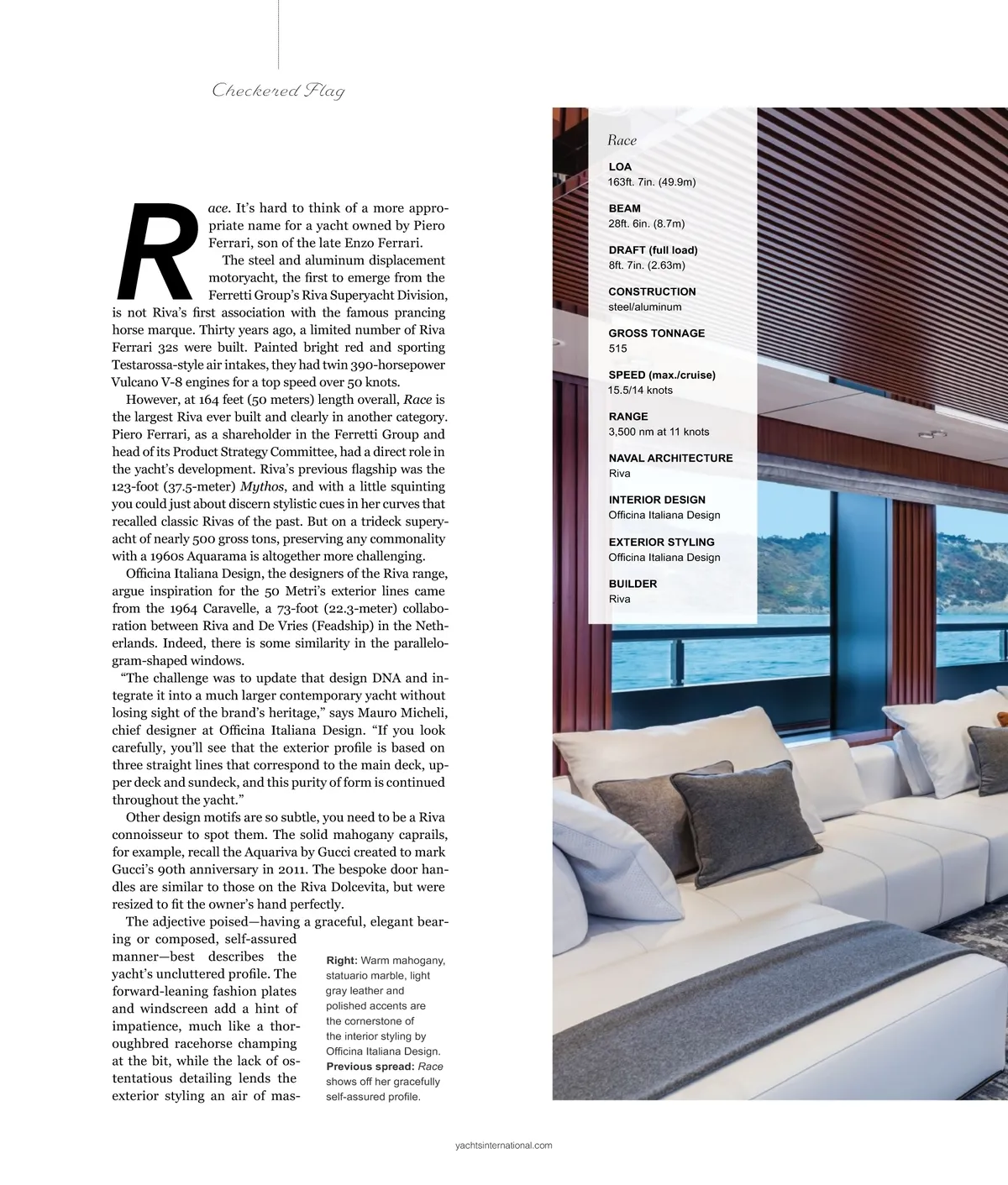 Checkered Flag

Race. It's hard to think of a more appropriate name for a yacht owned by Piero Ferrari, son of the late Enzo Ferrari.

The steel and aluminum displacement motoryacht, the first to emerge from the Ferretti Group's Riva Superyacht Division, is not Riva's first association with the famous prancing horse marque. Thirty years ago, a limited number of Riva Ferrari 32s were built. Painted bright red and sporting Testarossa-style air intakes, they had twin 390-horsepower Vulcano V-8 engines for a top speed over 50 knots.

However, at 164 feet (50 meters) length overall, Race is the largest Riva ever built and clearly in another category. Piero Ferrari, as a shareholder in the Ferretti Group and head of its Product Strategy Committee, had a direct role in the yacht's development. Riva's previous flagship was the 123-foot (37.5-meter) Mythos, and with a little squinting you could just about discern stylistic cues in her curves that recalled classic Rivas of the past. But on a trideck superyacht of nearly 500 gross tons, preserving any commonality with a 1960s Aquarama is altogether more challenging.

Officina Italiana Design, the designers of the Riva range, argue inspiration for the 50 Metri's exterior lines came from the 1964 Caravelle, a 73-foot (22.3-meter) collaboration between Riva and De Vries (Feadship) in the Netherlands. Indeed, there is some similarity in the parallelogram-shaped windows.

"The challenge was to update that design DNA and integrate it into a much larger contemporary yacht without losing sight of the brand's heritage," says Mauro Micheli, chief designer at Officina Italiana Design. "If you look carefully, you'll see that the exterior profile is based on three straight lines that correspond to the main deck, upper deck and sundeck, and this purity of form is continued throughout the yacht."

Other design motifs are so subtle, you need to be a Riva connoisseur to spot them. The solid mahogany caprails, for example, recall the Aquariva by Gucci created to mark Gucci's 90th anniversary in 2011. The bespoke door handles are similar to those on the Riva Dolcevita, but were resized to fit the owner's hand perfectly.

The adjective poised—having a graceful, elegant bearing or composed, self-assured manner—best describes the yacht's uncluttered profile. The forward-leaning fashion plates and windscreen add a hint of impatience, much like a thoroughbred racehorse champing at the bit, while the lack of ostentatious detailing lends the exterior styling an air of mas-

Right: Warm mahogany, statuario marble, light gray leather and polished accents are the cornerstone of the interior styling by Officina Italiana Design. Previous spread: Race shows off her gracefully self-assured profile.

Race
LOA
163ft. 7in. (49.9m)
BEAM
28ft. 6in. (8.7m)
DRAFT (full load)
8ft. 7in. (2.63m)
CONSTRUCTION
steel/aluminum
GROSS TONNAGE
515
SPEED (max./cruise)
15.5/14 knots
RANGE
3,500 nm at 11 knots
NAVAL ARCHITECTURE
Riva
INTERIOR DESIGN
Officina Italiana Design
EXTERIOR STYLING
Officina Italiana Design
BUILDER
Riva

yachtsinternational.com